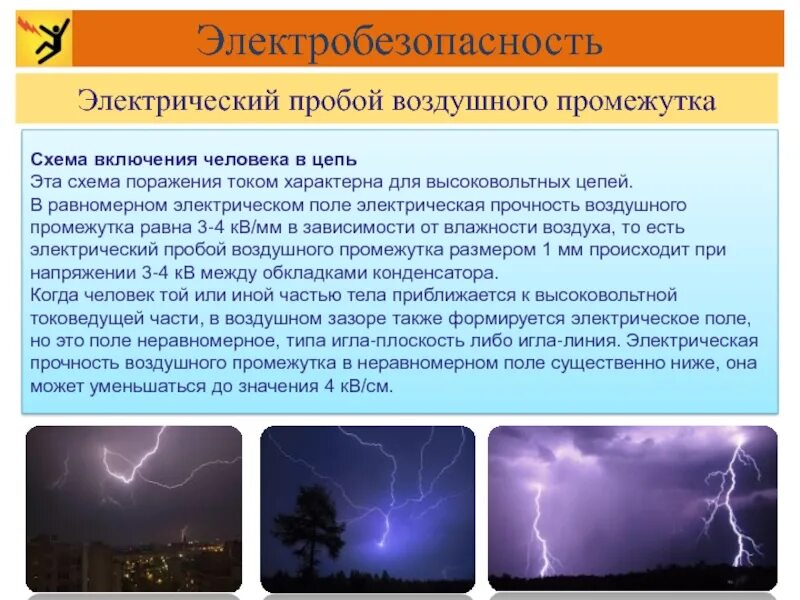 Электробезопасность

Электрический пробой воздушного промежутка

Схема включения человека в цепь
Эта схема поражения током характерна для высоковольтных цепей.
В равномерном электрическом поле электрическая прочность воздушного промежутка равна 3-4 кВ/мм в зависимости от влажности воздуха, то есть электрический пробой воздушного промежутка размером 1 мм происходит при напряжении 3-4 кВ между обкладками конденсатора.
Когда человек той или иной частью тела приближается к высоковольтной токоведущей части, в воздушном зазоре также формируется электрическое поле, но это поле неравномерное, типа игла-плоскость либо игла-линия. Электрическая прочность воздушного промежутка в неравномерном поле существенно ниже, она может уменьшаться до значения 4 кВ/см.